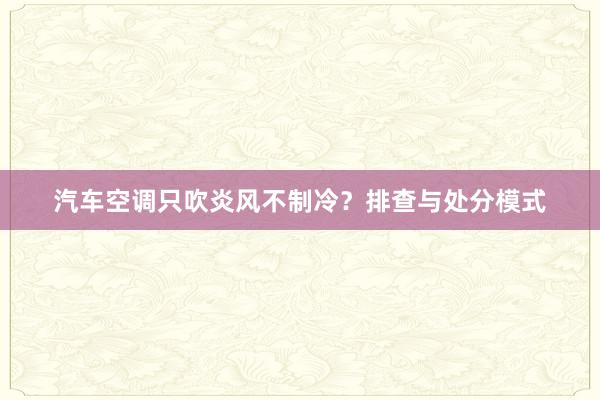 汽车空调只吹炎风不制冷？排查与处分模式